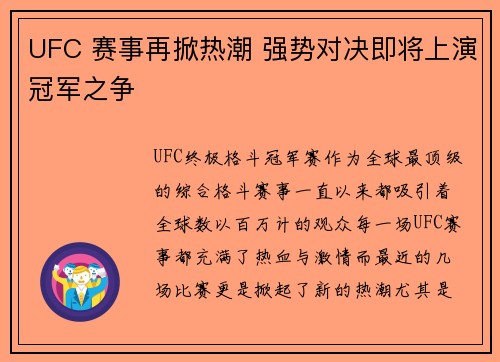 UFC 赛事再掀热潮 强势对决即将上演冠军之争

UFC终极格斗冠军赛作为全球最顶级的综合格斗赛事一直以来都吸引着全球数以百万计的观众每一场UFC赛事都充满了热血与激情而最近的几场比赛更是掀起了新的热潮尤其是